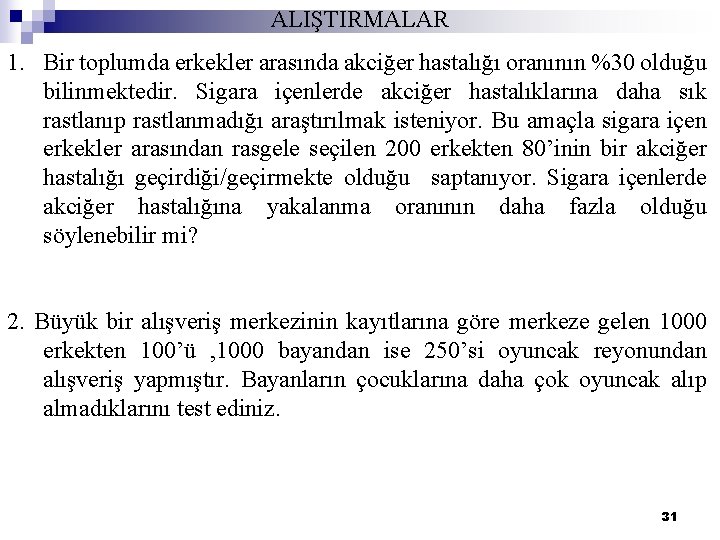 ALIŞTIRMALAR

1. Bir toplumda erkekler arasında akciğer hastalığı oranının %30 olduğu bilinmektedir. Sigara içenlerde akciğer hastalıklarına daha sık rastlanıp rastlanmadığı araştırılmak isteniyor. Bu amaçla sigara içen erkekler arasından rasgele seçilen 200 erkekten 80'inin bir akciğer hastalığı geçirdiği/geçirmekte olduğu saptanıyor. Sigara içenlerde akciğer hastalığına yakalanma oranının daha fazla olduğu söylenebilir mi?

2. Büyük bir alışveriş merkezinin kayıtlarına göre merkeze gelen 1000 erkekten 100'ü ,1000 bayandan ise 250'si oyuncak reyonundan alışveriş yapmıştır. Bayanların çocuklarına daha çok oyuncak alıp almadıklarını test ediniz.

31